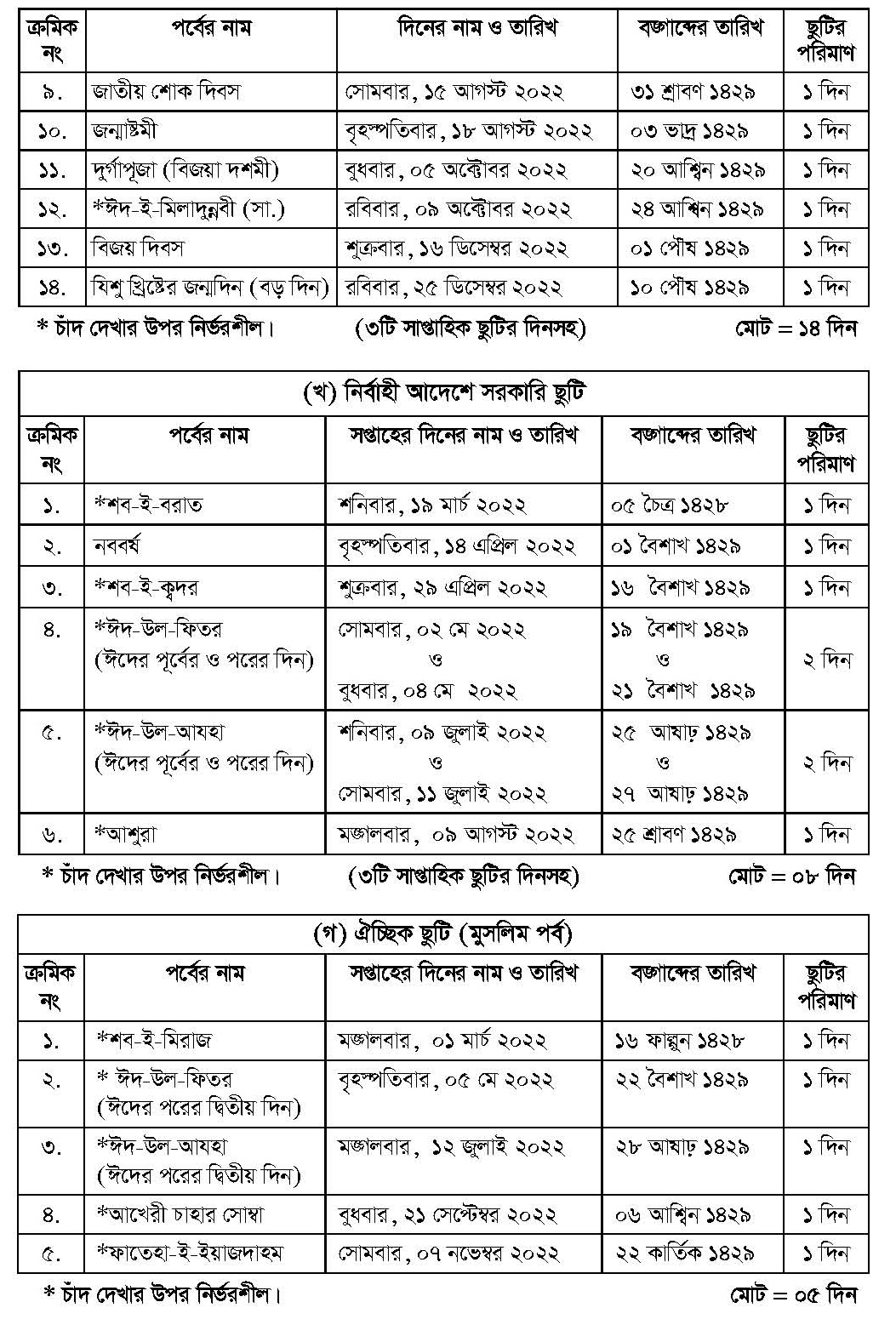 | ক্রমিক নং | পর্বের নাম | দিনের নাম ও তারিখ | বঙ্গাব্দের তারিখ | ছুটির পরিমাণ |
|---|---|---|---|---|
| ৯. | জাতীয় শোক দিবস | সোমবার, ১৫ আগস্ট ২০২২ | ৩১ শ্রাবণ ১৪২৯ | ১ দিন |
| ১০. | জন্মাষ্টমী | বৃহস্পতিবার, ১৮ আগস্ট ২০২২ | ০৩ ভাদ্র ১৪২৯ | ১ দিন |
| ১১. | দুর্গাপূজা (বিজয়া দশমী) | বুধবার, ০৫ অক্টোবর ২০২২ | ২০ আশ্বিন ১৪২৯ | ১ দিন |
| ১২. | *ঈদ-ই-মিলাদুন্নবী (সা.) | রবিবার, ০৯ অক্টোবর ২০২২ | ২৪ আশ্বিন ১৪২৯ | ১ দিন |
| ১৩. | বিজয় দিবস | শুক্রবার, ১৬ ডিসেম্বর ২০২২ | ০১ পৌষ ১৪২৯ | ১ দিন |
| ১৪. | যিশু খ্রিষ্টের জন্মদিন (বড় দিন) | রবিবার, ২৫ ডিসেম্বর ২০২২ | ১০ পৌষ ১৪২৯ | ১ দিন |

* চাঁদ দেখার উপর নির্ভরশীল। (৩টি সাপ্তাহিক ছুটির দিনসহ) মোট = ১৪ দিন

(খ) নির্বাহী আদেশে সরকারি ছুটি

| ক্রমিক নং | পর্বের নাম | সপ্তাহের দিনের নাম ও তারিখ | বঙ্গাব্দের তারিখ | ছুটির পরিমাণ |
|---|---|---|---|---|
| ১. | *শব-ই-বরাত | শনিবার, ১৯ মার্চ ২০২২ | ০৫ চৈত্র ১৪২৮ | ১ দিন |
| ২. | নববর্ষ | বৃহস্পতিবার, ১৪ এপ্রিল ২০২২ | ০১ বৈশাখ ১৪২৯ | ১ দিন |
| ৩. | *শব-ই-ক্বদর | শুক্রবার, ২৯ এপ্রিল ২০২২ | ১৬ বৈশাখ ১৪২৯ | ১ দিন |
| ৪. | *ঈদ-উল-ফিতর (ঈদের পূর্বের ও পরের দিন) | সোমবার, ০২ মে ২০২২ ও বুধবার, ০৪ মে ২০২২ | ১৯ বৈশাখ ১৪২৯ ও ২১ বৈশাখ ১৪২৯ | ২ দিন |
| ৫. | *ঈদ-উল-আযহা (ঈদের পূর্বের ও পরের দিন) | শনিবার, ০৯ জুলাই ২০২২ ও সোমবার, ১১ জুলাই ২০২২ | ২৫ আষাঢ় ১৪২৯ ও ২৭ আষাঢ় ১৪২৯ | ২ দিন |
| ৬. | *আশুরা | মঙ্গলবার, ০৯ আগস্ট ২০২২ | ২৫ শ্রাবণ ১৪২৯ | ১ দিন |

* চাঁদ দেখার উপর নির্ভরশীল। (৩টি সাপ্তাহিক ছুটির দিনসহ) মোট = ০৮ দিন

(গ) ঐচ্ছিক ছুটি (মুসলিম পর্ব)

| ক্রমিক নং | পর্বের নাম | সপ্তাহের দিনের নাম ও তারিখ | বঙ্গাব্দের তারিখ | ছুটির পরিমাণ |
|---|---|---|---|---|
| ১. | *শব-ই-মিরাজ | মঙ্গলবার, ০১ মার্চ ২০২২ | ১৬ ফাল্গুন ১৪২৮ | ১ দিন |
| ২. | * ঈদ-উল-ফিতর (ঈদের পরের দ্বিতীয় দিন) | বৃহস্পতিবার, ০৫ মে ২০২২ | ২২ বৈশাখ ১৪২৯ | ১ দিন |
| ৩. | *ঈদ-উল-আযহা (ঈদের পরের দ্বিতীয় দিন) | মঙ্গলবার, ১২ জুলাই ২০২২ | ২৮ আষাঢ় ১৪২৯ | ১ দিন |
| ৪. | *আখেরী চাহার সোম্বা | বুধবার, ২১ সেপ্টেম্বর ২০২২ | ০৬ আশ্বিন ১৪২৯ | ১ দিন |
| ৫. | *ফাতেহা-ই-ইয়াজদাহম | সোমবার, ০৭ নভেম্বর ২০২২ | ২২ কার্তিক ১৪২৯ | ১ দিন |

* চাঁদ দেখার উপর নির্ভরশীল। মোট = ০৫ দিন